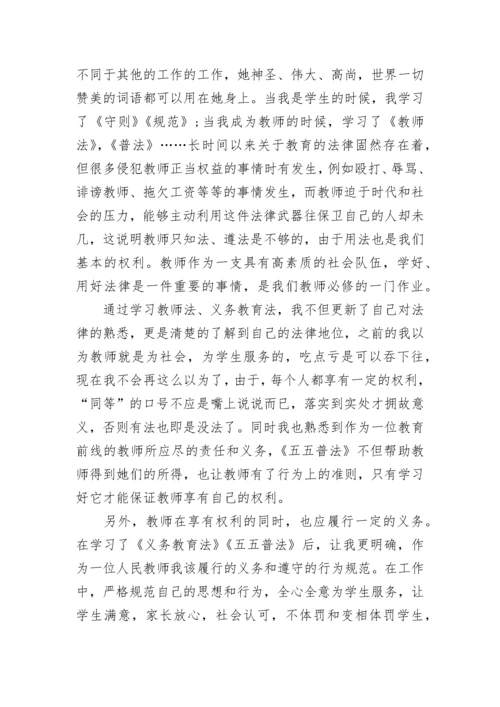 不同于其他的工作的工作，她神圣、伟大、高尚，世界一切赞美的词语都可以用在她身上。当我是学生的时候，我学习了《守则》《规范》；当我成为教师的时候，学习了《教师法》，《普法》……长时间以来关于教育的法律固然存在着，但很多侵犯教师正当权益的事情时有发生，例如殴打、辱骂、诽谤教师、拖欠工资等等的事情发生，而教师迫于时代和社会的压力，能够主动利用这件法律武器往保卫自己的人却未几，这说明教师只知法、遵法是不够的，由于用法也是我们基本的权利。教师作为一支具有高素质的社会队伍，学好、用好法律是一件重要的事情，是我们教师必修的一门作业。

通过学习教师法、义务教育法，我不但更新了自己对法律的熟悉，更是清楚的了解到自己的法律地位，之前的我以为教师就是为社会，为学生服务的，吃点亏是可以吞下往，现在我不会再这么以为了，由于，每个人都享有一定的权利，"同等"的口号不应是嘴上说说而已，落实到实处才拥故意义，否则有法也即是没法了。同时我也熟悉到作为一位教育前线的教师所应尽的责任和义务，《五五普法》不但帮助教师得到她们的所得，也让教师有了行为上的准则，只有学习好它才能保证教师享有自己的权利。

另外，教师在享有权利的同时，也应履行一定的义务。在学习了《义务教育法》《五五普法》后，让我更明确，作为一位人民教师我该履行的义务和遵守的行为规范。在工作中，严格规范自己的思想和行为，全心全意为学生服务，让学生满意，家长放心，社会认可，不体罚和变相体罚学生，